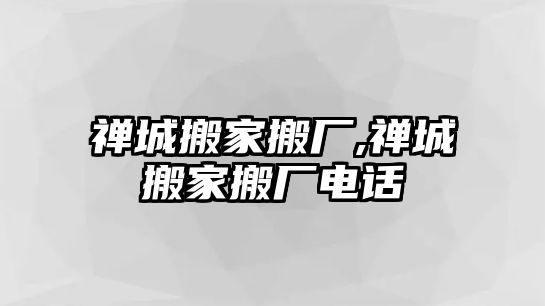 禅城搬家搬厂,禅城搬家搬厂电话